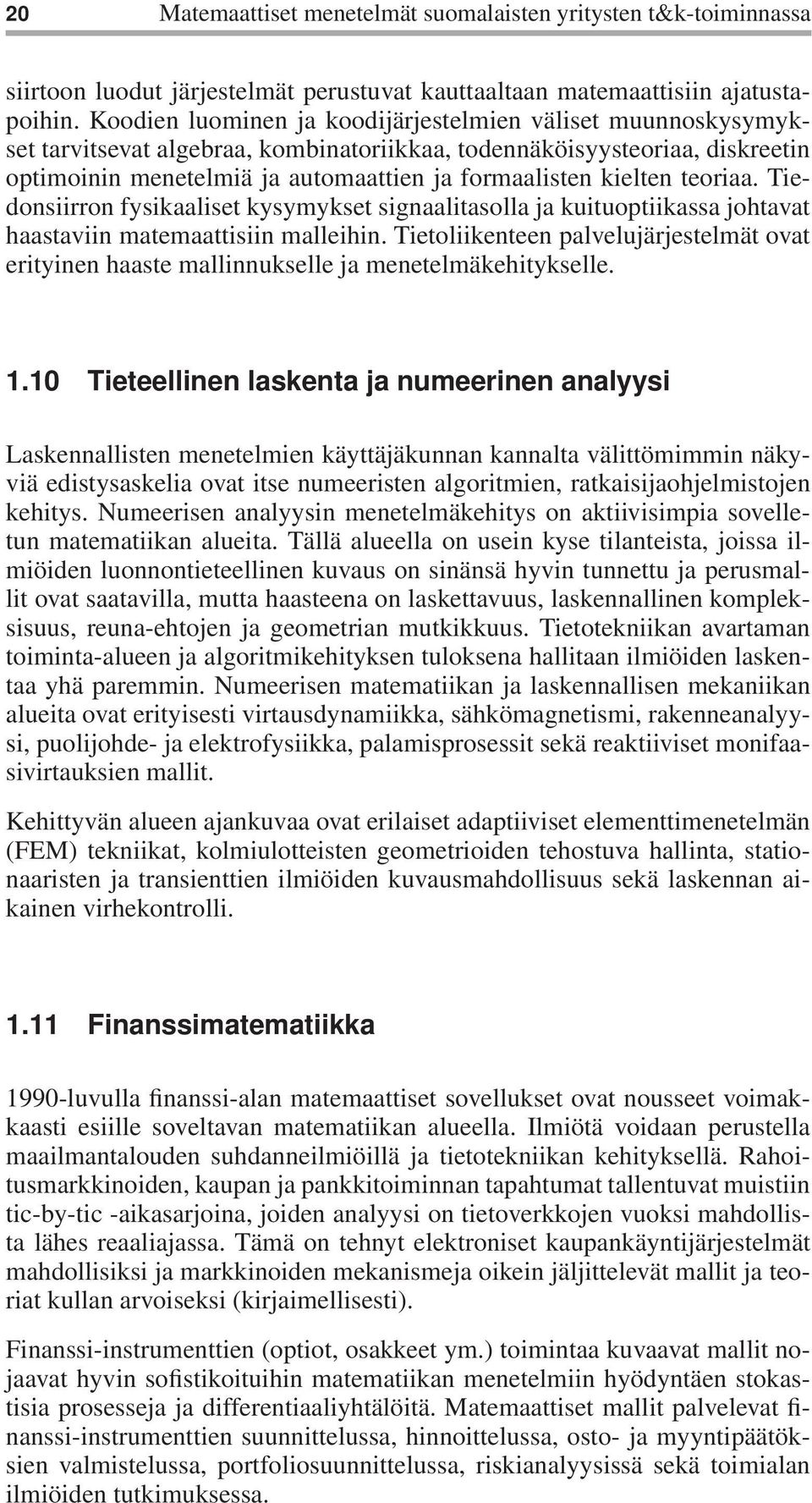 20 Matemaattiset menetelmät suomalaisten yritysten t&k-toiminnassa

siirtoon luodut järjestelmät perustuvat kauttaaltaan matemaattisiin ajatustapoihin. Koodien luominen ja koodijärjestelmien väliset muunnoskysymykset tarvitsevat algebraa, kombinatoriikkaa, todennäköisyysteoriaa, diskreetin optimoinin menetelmiä ja automaattien ja formaalisten kielten teoriaa. Tiedonsiirron fysikaaliset kysymykset signaalitasolla ja kuituoptiikassa johtavat haastaviin matemaattisiin malleihin. Tietoliikenteen palvelujärjestelmät ovat erityinen haaste mallinnukselle ja menetelmäkehitykselle.

1.10 Tieteellinen laskenta ja numeerinen analyysi

Laskennallisten menetelmien käyttäjäkunnan kannalta välittömimmin näkyviä edistysaskelia ovat itse numeeristen algoritmien, ratkaisijaohjelmistojen kehitys. Numeerisen analyysin menetelmäkehitys on aktiivisimpia sovelletun matematiikan alueita. Tällä alueella on usein kyse tilanteista, joissa ilmiöiden luonnontieteellinen kuvaus on sinänsä hyvin tunnettu ja perusmallit ovat saatavilla, mutta haasteena on laskettavuus, laskennallinen kompleksisuus, reuna-ehtojen ja geometrian mutkikkuus. Tietotekniikan avartaman toiminta-alueen ja algoritmikehityksen tuloksena hallitaan ilmiöiden laskentaa yhä paremmin. Numeerisen matematiikan ja laskennallisen mekaniikan alueita ovat erityisesti virtausdynamiikka, sähkömagnetismi, rakenneanalyysi, puolijohde- ja elektrofysiikka, palamisprosessit sekä reaktiiviset monifaasivirtauksien mallit.

Kehittyvän alueen ajankuvaa ovat erilaiset adaptiiviset elementtimenetelmän (FEM) tekniikat, kolmiulotteisten geometrioiden tehostuva hallinta, stationaaristen ja transienttien ilmiöiden kuvausmahdollisuus sekä laskennan aikainen virhekontrolli.

1.11 Finanssimatematiikka

1990-luvulla finanssi-alan matemaattiset sovellukset ovat nousseet voimakkaasti esiille soveltavan matematiikan alueella. Ilmiötä voidaan perustella maailmantalouden suhdanneilmiöillä ja tietotekniikan kehityksellä. Rahoitusmarkkinoiden, kaupan ja pankkitoiminnan tapahtumat tallentuvat muistiin tic-by-tic -aikasarjoina, joiden analyysi on tietoverkkojen vuoksi mahdollista lähes reaaliajassa. Tämä on tehnyt elektroniset kaupankäyntijärjestelmät mahdollisiksi ja markkinoiden mekanismeja oikein jäljittelevät mallit ja teoriat kullan arvoiseksi (kirjaimellisesti).

Finanssi-instrumenttien (optiot, osakkeet ym.) toimintaa kuvaavat mallit nojaavat hyvin sofistikoituihin matematiikan menetelmiin hyödyntäen stokastisia prosesseja ja differentiaaliyhtälöitä. Matemaattiset mallit palvelevat finanssi-instrumenttien suunnittelussa, hinnoittelussa, osto- ja myyntipäätöksien valmistelussa, portfoliosuunnittelussa, riskianalyysissä sekä toimialan ilmiöiden tutkimuksessa.